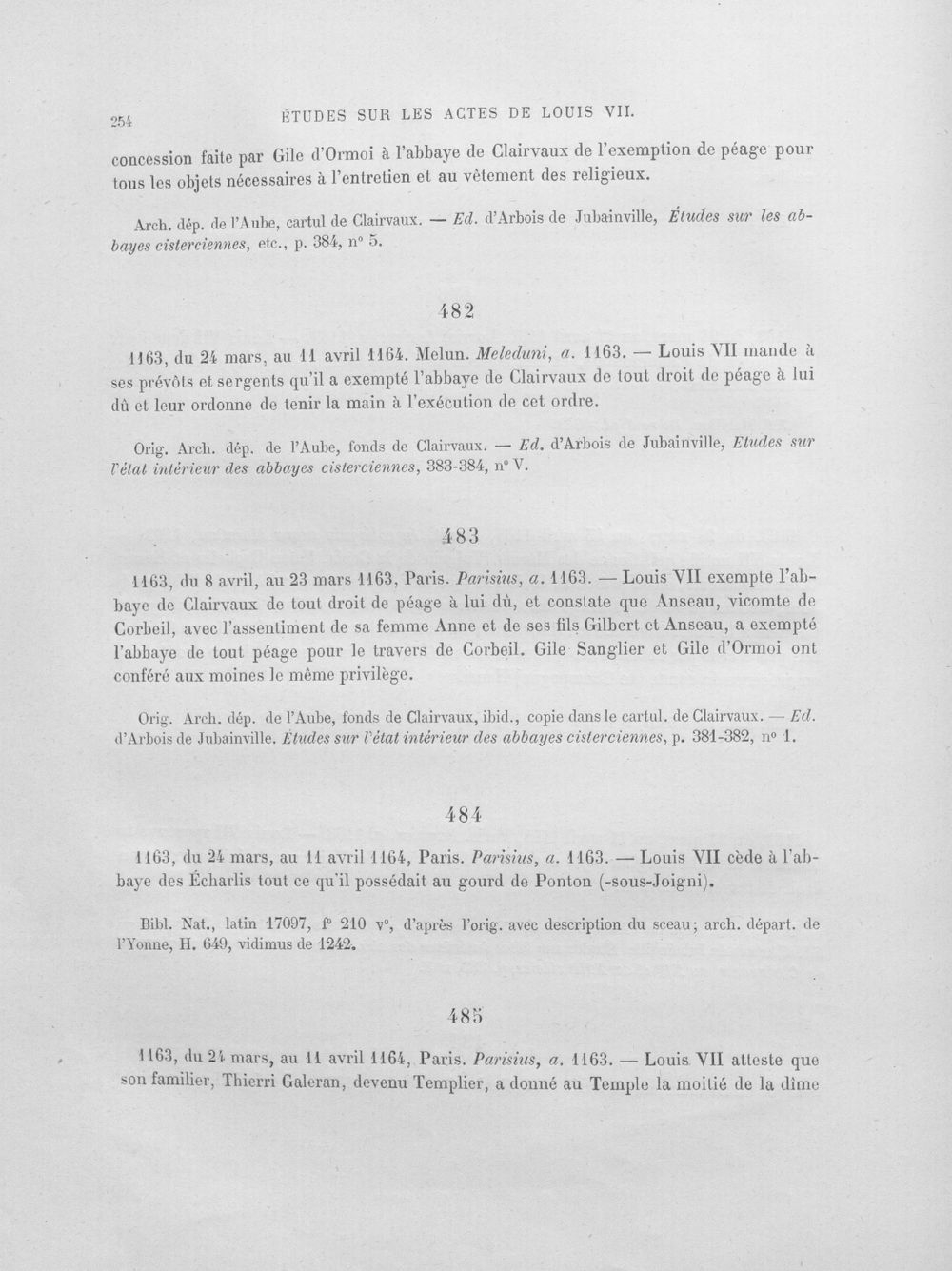 254 ÉTUDES SUR LES ACTES DE LOUIS VII.

concession faite par Gile d'Ormoi à l'abbaye de Clairvaux de l'exemption de péage pour tous les objets nécessaires à l'entretien et au vêtement des religieux.

Arch. dép. de l'Aube, cartul de Clairvaux. — Ed. d'Arbois de Jubainville, Études sur les abbayes cisterciennes, etc., p. 384, n° 5.

482

1163, du 24 mars, au 11 avril 1164. Melun. Meleduni, a. 1163. — Louis VII mande à ses prévôts et sergents qu'il a exempté l'abbaye de Clairvaux de tout droit de péage à lui dû et leur ordonne de tenir la main à l'exécution de cet ordre.

Orig. Arch. dép. de l'Aube, fonds de Clairvaux. — Ed. d'Arbois de Jubainville, Etudes sur l'état intérieur des abbayes cisterciennes, 383-384, n° V.

483

1163, du 8 avril, au 23 mars 1163, Paris. Parisius, a. 1163. — Louis VII exempte l'abbaye de Clairvaux de tout droit de péage à lui dû, et constate que Anseau, vicomte de Corbeil, avec l'assentiment de sa femme Anne et de ses fils Gilbert et Anseau, a exempté l'abbaye de tout péage pour le travers de Corbeil. Gile Sanglier et Gile d'Ormoi ont conféré aux moines le même privilège.

Orig. Arch. dép. de l'Aube, fonds de Clairvaux, ibid., copie dans le cartul. de Clairvaux. — Ed. d'Arbois de Jubainville. Études sur l'état intérieur des abbayes cisterciennes, p. 381-382, n° 1.

484

1163, du 24 mars, au 11 avril 1164, Paris. Parisius, a. 1163. — Louis VII cède à l'abbaye des Écharlis tout ce qu'il possédait au gourd de Ponton (-sous-Joigni).

Bibl. Nat., latin 17097, f° 210 v°, d'après l'orig. avec description du sceau; arch. départ. de l'Yonne, H. 649, vidimus de 1242.

485

1163, du 24 mars, au 11 avril 1164, Paris. Parisius, a. 1163. — Louis VII atteste que son familier, Thierri Galeran, devenu Templier, a donné au Temple la moitié de la dîme